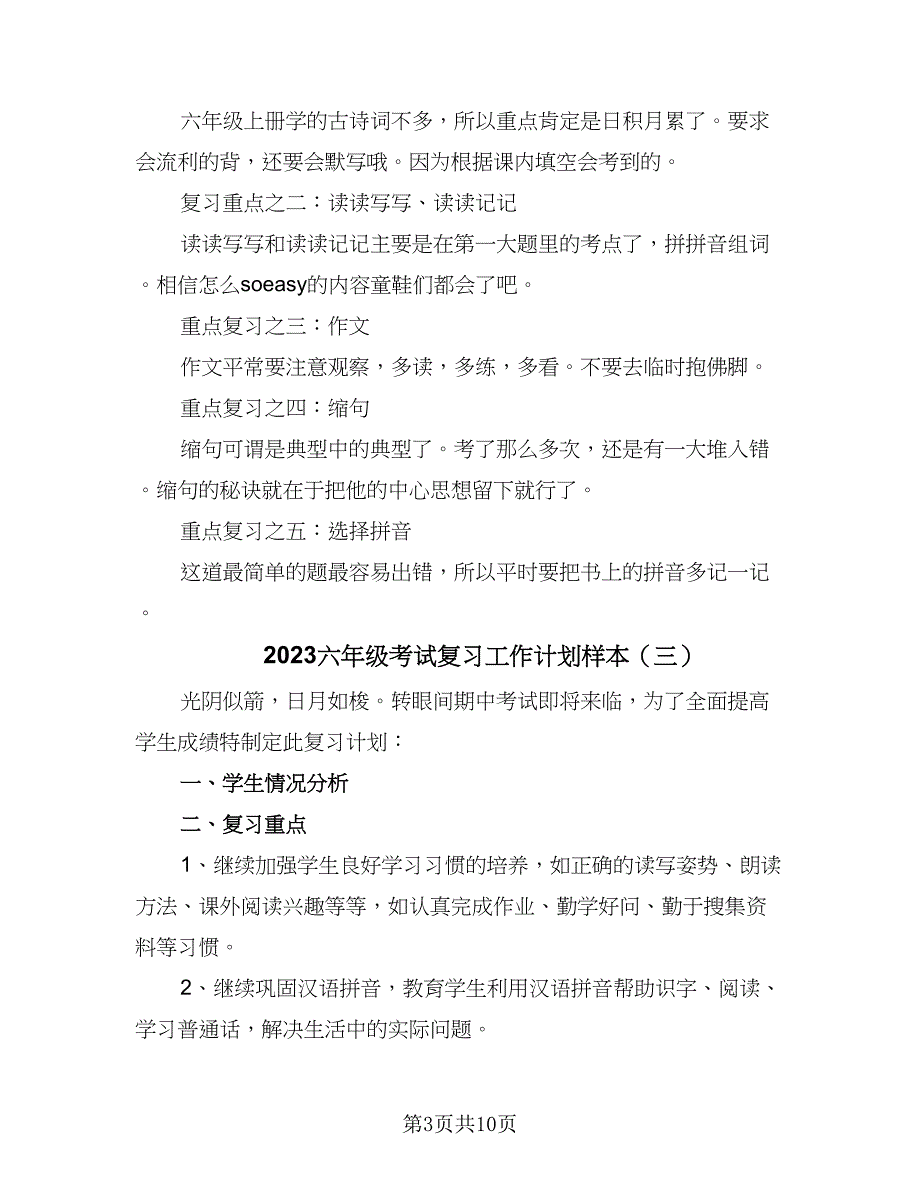 六年级上册学的古诗词不多，所以重点肯定是日积月累了。要求会流利的背，还要会默写哦。因为根据课内填空会考到的。

复习重点之二：读读写写、读读记记

读读写写和读读记记主要是在第一大题里的考点了，拼拼音组词。相信怎么soeasy的内容童鞋们都会了吧。

重点复习之三：作文

作文平常要注意观察，多读，多练，多看。不要去临时抱佛脚。

重点复习之四：缩句

缩句可谓是典型中的典型了。考了那么多次，还是有一大堆人错。缩句的秘诀就在于把他的中心思想留下就行了。

重点复习之五：选择拼音

这道最简单的题最容易出错，所以平时要把书上的拼音多记一记。

2023六年级考试复习工作计划样本（三）

光阴似箭，日月如梭。转眼间期中考试即将来临，为了全面提高学生成绩特制定此复习计划：

一、学生情况分析

二、复习重点

1、继续加强学生良好学习习惯的培养，如正确的读写姿势、朗读方法、课外阅读兴趣等等，如认真完成作业、勤学好问、勤于搜集资料等习惯。

2、继续巩固汉语拼音，教育学生利用汉语拼音帮助识字、阅读、学习普通话，解决生活中的实际问题。

第3页共10页